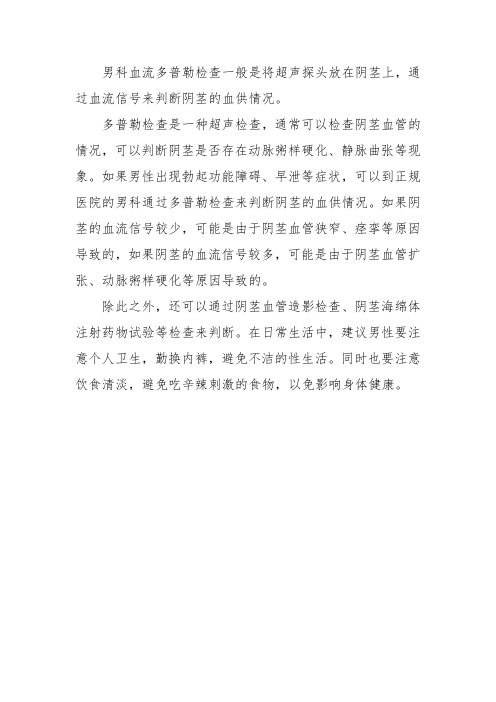 男科血流多普勒检查一般是将超声探头放在阴茎上，通过血流信号来判断阴茎的血供情况。

多普勒检查是一种超声检查，通常可以检查阴茎血管的情况，可以判断阴茎是否存在动脉粥样硬化、静脉曲张等现象。如果男性出现勃起功能障碍、早泄等症状，可以到正规医院的男科通过多普勒检查来判断阴茎的血供情况。如果阴茎的血流信号较少，可能是由于阴茎血管狭窄、痉挛等原因导致的，如果阴茎的血流信号较多，可能是由于阴茎血管扩张、动脉粥样硬化等原因导致的。

除此之外，还可以通过阴茎血管造影检查、阴茎海绵体注射药物试验等检查来判断。在日常生活中，建议男性要注意个人卫生，勤换内裤，避免不洁的性生活。同时也要注意饮食清淡，避免吃辛辣刺激的食物，以免影响身体健康。